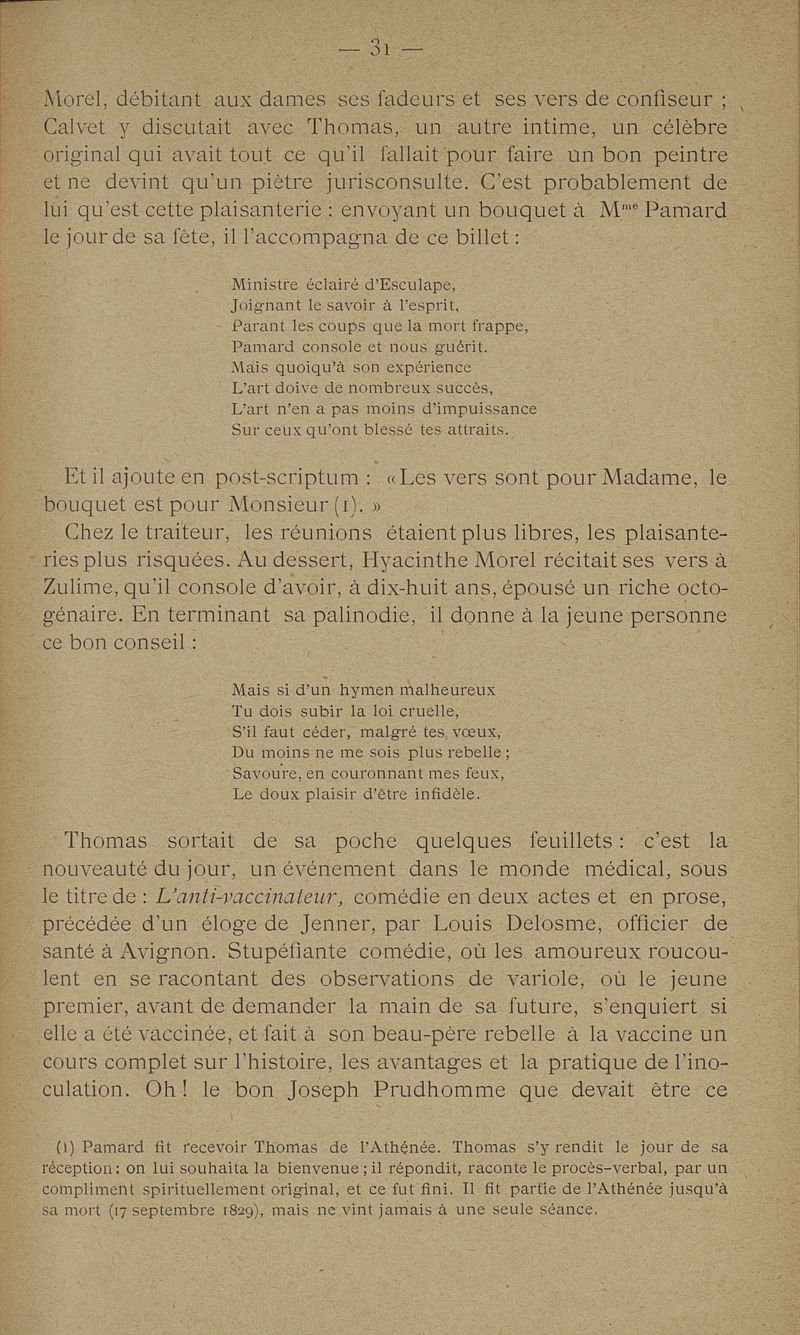 — 31 —

Morel, débitant aux dames ses fadeurs et ses vers de confiseur ; Calvet y discutait avec Thomas, un autre intime, un célèbre original qui avait tout ce qu'il fallait pour faire un bon peintre et ne devint qu'un piètre jurisconsulte. C'est probablement de lui qu'est cette plaisanterie : envoyant un bouquet à M$^{me}$ Pamard le jour de sa fête, il l'accompagna de ce billet :

Ministre éclairé d'Esculape,
Joignant le savoir à l'esprit,
Parant les coups que la mort frappe,
Pamard console et nous guérit.
Mais quoiqu'à son expérience
L'art doive de nombreux succès,
L'art n'en a pas moins d'impuissance
Sur ceux qu'ont blessé tes attraits.

Et il ajoute en post-scriptum : « Les vers sont pour Madame, le bouquet est pour Monsieur (1). »

Chez le traiteur, les réunions étaient plus libres, les plaisanteries plus risquées. Au dessert, Hyacinthe Morel récitait ses vers à Zulime, qu'il console d'avoir, à dix-huit ans, épousé un riche octogénaire. En terminant sa palinodie, il donne à la jeune personne ce bon conseil :

Mais si d'un hymen malheureux
Tu dois subir la loi cruelle,
S'il faut céder, malgré tes vœux,
Du moins ne me sois plus rebelle ;
Savoure, en couronnant mes feux,
Le doux plaisir d'être infidèle.

Thomas sortait de sa poche quelques feuillets : c'est la nouveauté du jour, un événement dans le monde médical, sous le titre de : L'anti-vaccinateur, comédie en deux actes et en prose, précédée d'un éloge de Jenner, par Louis Delosme, officier de santé à Avignon. Stupéfiante comédie, où les amoureux roucoulent en se racontant des observations de variole, où le jeune premier, avant de demander la main de sa future, s'enquiert si elle a été vaccinée, et fait à son beau-père rebelle à la vaccine un cours complet sur l'histoire, les avantages et la pratique de l'inoculation. Oh ! le bon Joseph Prudhomme que devait être ce

(1) Pamard fit recevoir Thomas de l'Athénée. Thomas s'y rendit le jour de sa réception : on lui souhaita la bienvenue ; il répondit, raconte le procès-verbal, par un compliment spirituellement original, et ce fut fini. Il fit partie de l'Athénée jusqu'à sa mort (17 septembre 1829), mais ne vint jamais à une seule séance.